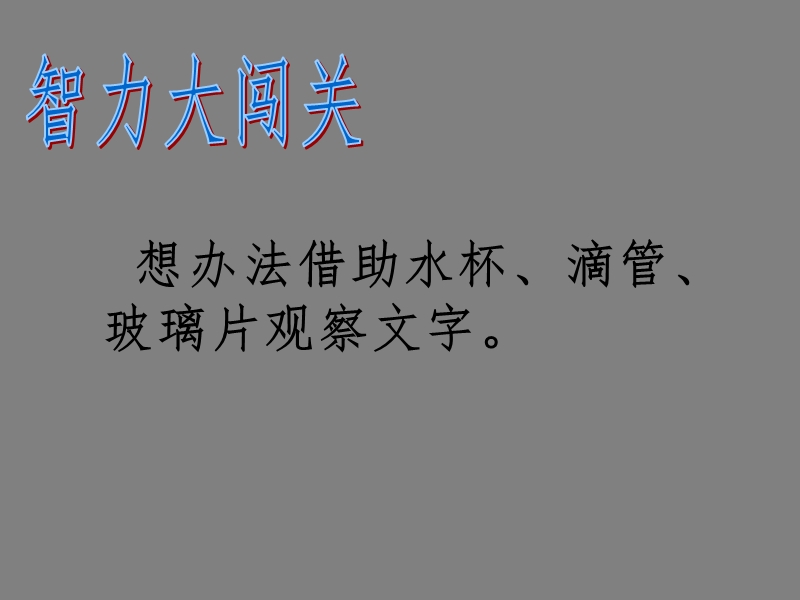 智力大闯关

想办法借助水杯、滴管、玻璃片观察文字。